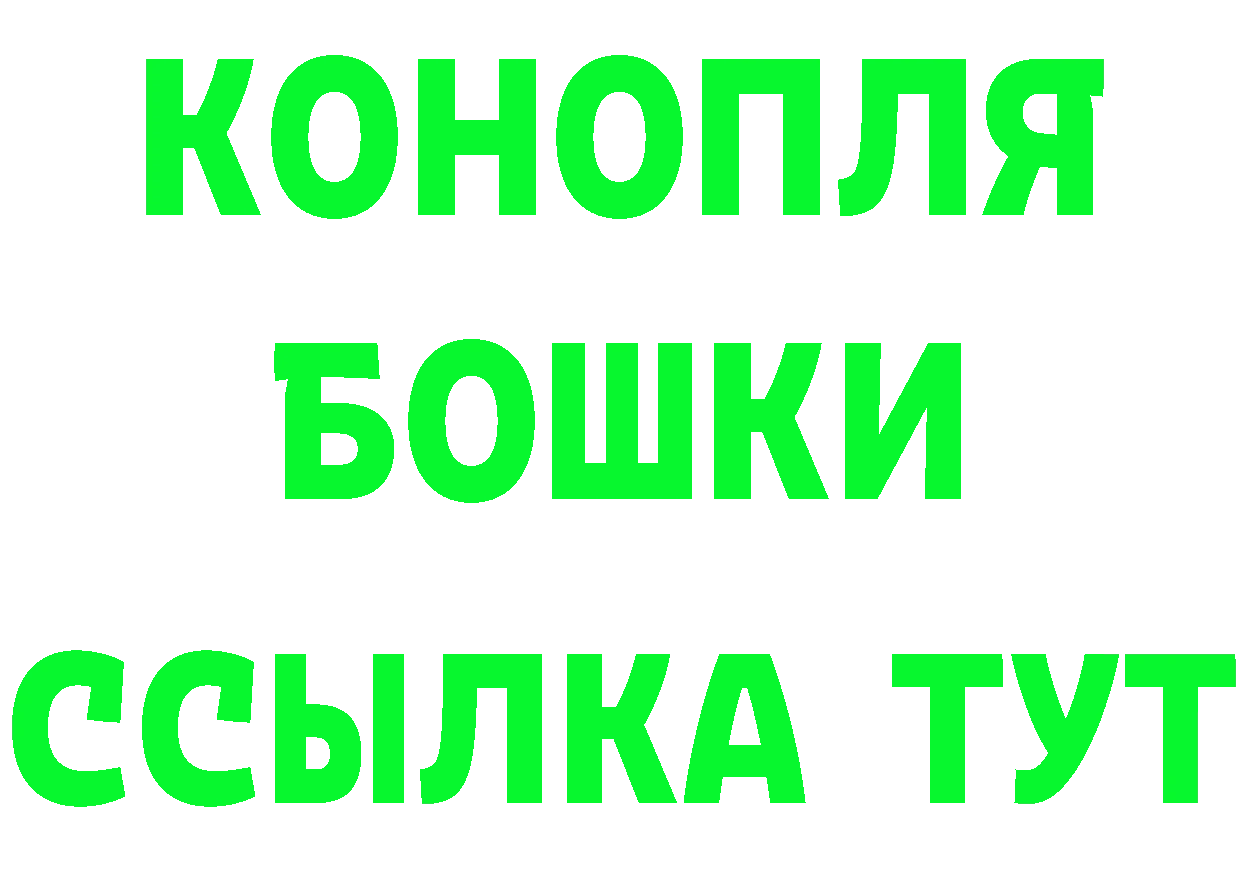 КОНОПЛЯ
БОШКИ
ССЫЛКА ТУТ